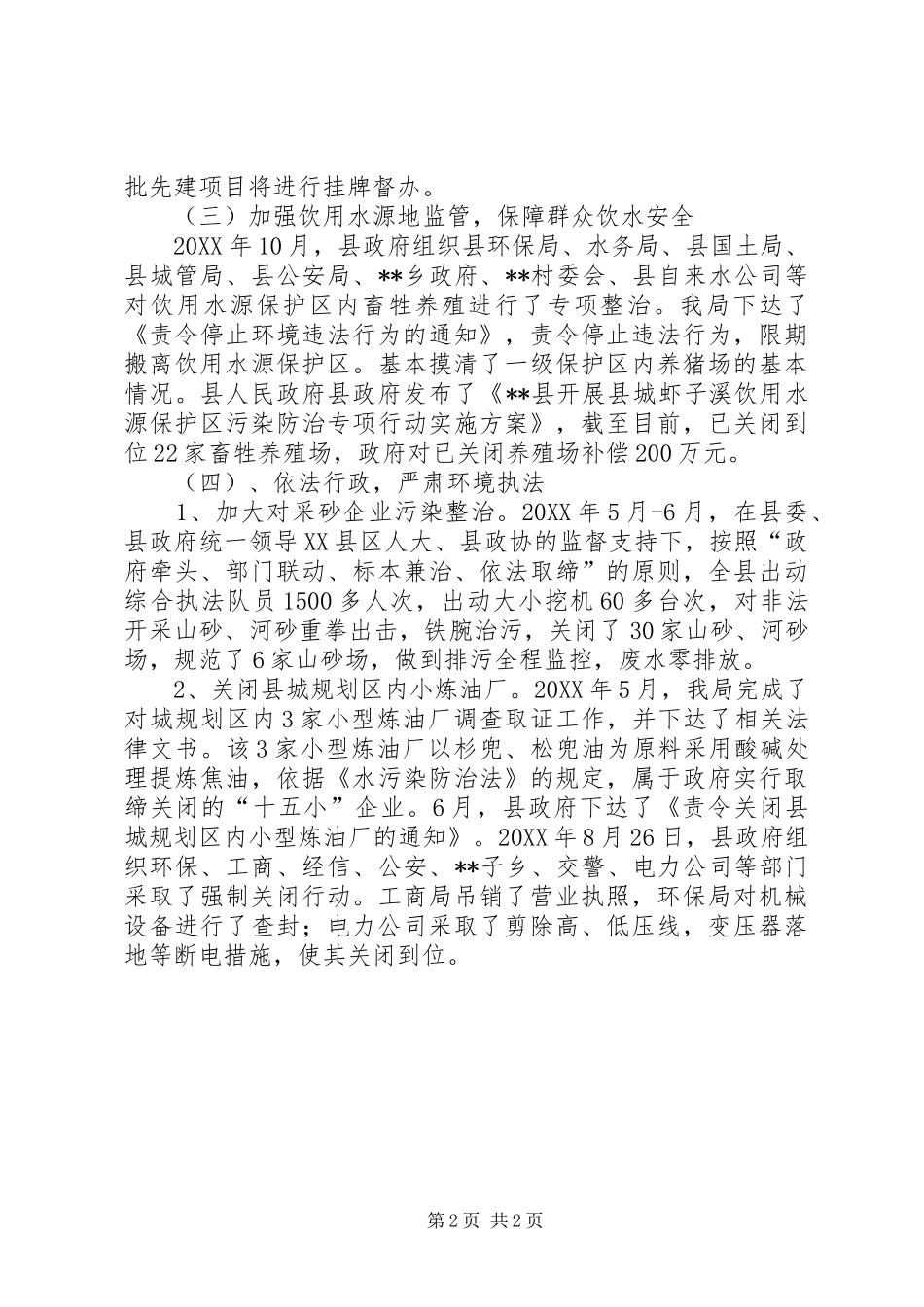 批先建项目将进行挂牌督办。

（三）加强饮用水源地监管，保障群众饮水安全

20XX年10月，县政府组织县环保局、水务局、县国土局、县城管局、县公安局、**乡政府、**村委会、县自来水公司等对饮用水源保护区内畜牲养殖进行了专项整治。我局下达了《责令停止环境违法行为的通知》，责令停止违法行为，限期搬离饮用水源保护区。基本摸清了一级保护区内养猪场的基本情况。县人民政府县政府发布了《**县开展县城虾子溪饮用水源保护区污染防治专项行动实施方案》，截至目前，已关闭到位22家畜牲养殖场，政府对已关闭养殖场补偿200万元。

（四）、依法行政，严肃环境执法

1、加大对采砂企业污染整治。20XX年5月-6月，在县委、县政府统一领导XX县区人大、县政协的监督支持下，按照“政府牵头、部门联动、标本兼治、依法取缔”的原则，全县出动综合执法队员1500多人次，出动大小挖机60多台次，对非法开采山砂、河砂重拳出击，铁腕治污，关闭了30家山砂、河砂场，规范了6家山砂场，做到排污全程监控，废水零排放。

2、关闭县城规划区内小炼油厂。20XX年5月，我局完成了对城规划区内3家小型炼油厂调查取证工作，并下达了相关法律文书。该3家小型炼油厂以杉兜、松兜油为原料采用酸碱处理提炼焦油，依据《水污染防治法》的规定，属于政府实行取缔关闭的“十五小”企业。6月，县政府下达了《责令关闭县城规划区内小型炼油厂的通知》。20XX年8月26日，县政府组织环保、工商、经信、公安、**子乡、交警、电力公司等部门采取了强制关闭行动。工商局吊销了营业执照，环保局对机械设备进行了查封；电力公司采取了剪除高、低压线，变压器落地等断电措施，使其关闭到位。

第2页 共2页